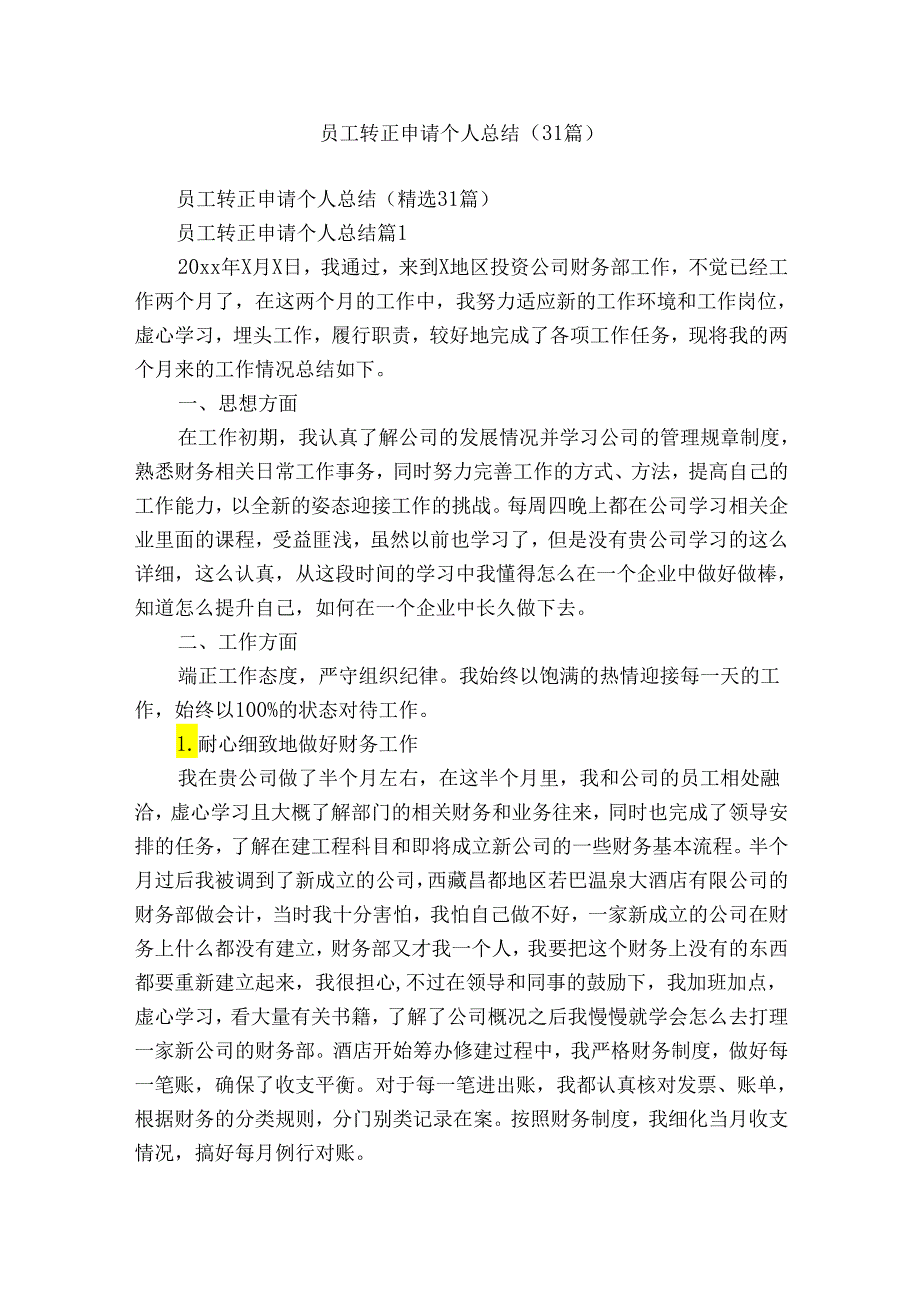 员工转正申请个人总结（31篇）

员工转正申请个人总结（精选31篇）

员工转正申请个人总结篇1

20xx年X月X日，我通过，来到X地区投资公司财务部工作，不觉已经工作两个月了，在这两个月的工作中，我努力适应新的工作环境和工作岗位，虚心学习，埋头工作，履行职责，较好地完成了各项工作任务，现将我的两个月来的工作情况总结如下。

一、思想方面

在工作初期，我认真了解公司的发展情况并学习公司的管理规章制度，熟悉财务相关日常工作事务，同时努力完善工作的方式、方法，提高自己的工作能力，以全新的姿态迎接工作的挑战。每周四晚上都在公司学习相关企业里面的课程，受益匪浅，虽然以前也学习了，但是没有贵公司学习的这么详细，这么认真，从这段时间的学习中我懂得怎么在一个企业中做好做棒，知道怎么提升自己，如何在一个企业中长久做下去。

二、工作方面

端正工作态度，严守组织纪律。我始终以饱满的热情迎接每一天的工作，始终以100%的状态对待工作。

1.耐心细致地做好财务工作

我在贵公司做了半个月左右，在这半个月里，我和公司的员工相处融洽，虚心学习且大概了解部门的相关财务和业务往来，同时也完成了领导安排的任务，了解在建工程科目和即将成立新公司的一些财务基本流程。半个月过后我被调到了新成立的公司，西藏昌都地区若巴温泉大酒店有限公司的财务部做会计，当时我十分害怕，我怕自己做不好，一家新成立的公司在财务上什么都没有建立，财务部又才我一个人，我要把这个财务上没有的东西都要重新建立起来，我很担心,不过在领导和同事的鼓励下，我加班加点，虚心学习，看大量有关书籍，了解了公司概况之后我慢慢就学会怎么去打理一家新公司的财务部。酒店开始筹办修建过程中，我严格财务制度，做好每一笔账，确保了收支平衡。对于每一笔进出账，我都认真核对发票、账单，根据财务的分类规则，分门别类记录在案。按照财务制度，我细化当月收支情况，搞好每月例行对账。